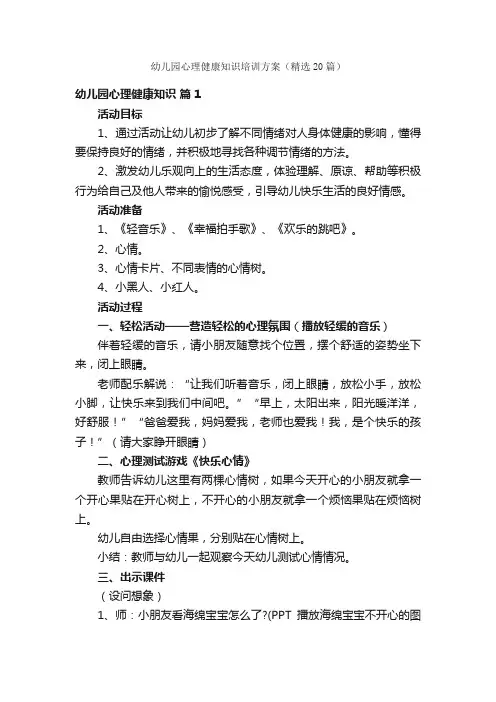 幼儿园心理健康知识培训方案（精选20篇）

幼儿园心理健康知识 篇1

活动目标

1、通过活动让幼儿初步了解不同情绪对人身体健康的影响，懂得要保持良好的情绪，并积极地寻找各种调节情绪的方法。

2、激发幼儿乐观向上的生活态度，体验理解、原谅、帮助等积极行为给自己及他人带来的愉悦感受，引导幼儿快乐生活的良好情感。

活动准备

1、《轻音乐》、《幸福拍手歌》、《欢乐的跳吧》。

2、心情。

3、心情卡片、不同表情的心情树。

4、小黑人、小红人。

活动过程

一、轻松活动——营造轻松的心理氛围（播放轻缓的音乐）

伴着轻缓的音乐，请小朋友随意找个位置，摆个舒适的姿势坐下来，闭上眼睛。

老师配乐解说：“让我们听着音乐，闭上眼睛，放松小手，放松小脚，让快乐来到我们中间吧。”“早上，太阳出来，阳光暖洋洋，好舒服！”“爸爸爱我，妈妈爱我，老师也爱我！我，是个快乐的孩子！”（请大家睁开眼睛）

二、心理测试游戏《快乐心情》

教师告诉幼儿这里有两棵心情树，如果今天开心的小朋友就拿一个开心果贴在开心树上，不开心的小朋友就拿一个烦恼果贴在烦恼树上。

幼儿自由选择心情果，分别贴在心情树上。

小结：教师与幼儿一起观察今天幼儿测试心情情况。

三、出示课件

（设问想象）

1、师：小朋友看海绵宝宝怎么了?(PPT 播放海绵宝宝不开心的图